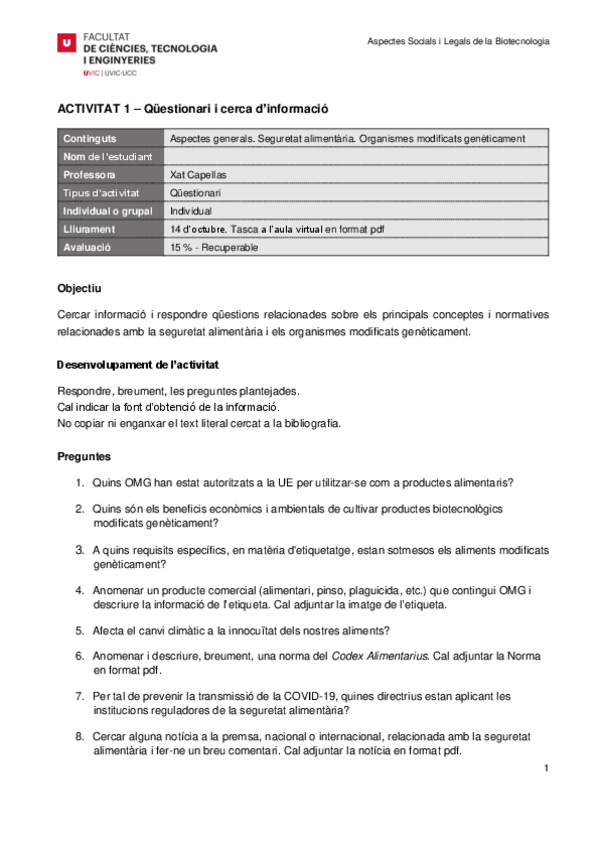 FACULTAT
DE CIÈNCIES, TECNOLOGIA
I ENGINYERIES
UVIC | UVIC·UCC

Aspectes Socials i Legals de la Biotecnologia

ACTIVITAT 1 – Qüestionari i cerca d'informació

| Continguts | Aspectes generals. Seguretat alimentària. Organismes modificats genèticament |
|---|---|
| Nom de l'estudiant | |
| Professora | Xat Capellas |
| Tipus d'activitat | Qüestionari |
| Individual o grupal | Individual |
| Lliurament | 14 d'octubre. Tasca a l'aula virtual en format pdf |
| Avaluació | 15 % - Recuperable |

Objectiu

Cercar informació i respondre qüestions relacionades sobre els principals conceptes i normatives relacionades amb la seguretat alimentària i els organismes modificats genèticament.

Desenvolupament de l'activitat

Respondre, breument, les preguntes plantejades.
Cal indicar la font d'obtenció de la informació.
No copiar ni enganxar el text literal cercat a la bibliografia.

Preguntes

1. Quins OMG han estat autoritzats a la UE per utilitzar-se com a productes alimentaris?

2. Quins són els beneficis econòmics i ambientals de cultivar productes biotecnològics modificats genèticament?

3. A quins requisits específics, en matèria d'etiquetatge, estan sotmesos els aliments modificats genèticament?

4. Anomenar un producte comercial (alimentari, pinso, plaguicida, etc.) que contingui OMG i descriure la informació de l'etiqueta. Cal adjuntar la imatge de l'etiqueta.

5. Afecta el canvi climàtic a la innocuïtat dels nostres aliments?

6. Anomenar i descriure, breument, una norma del Codex Alimentarius. Cal adjuntar la Norma en format pdf.

7. Per tal de prevenir la transmissió de la COVID-19, quines directrius estan aplicant les institucions reguladores de la seguretat alimentària?

8. Cercar alguna notícia a la premsa, nacional o internacional, relacionada amb la seguretat alimentària i fer-ne un breu comentari. Cal adjuntar la notícia en format pdf.

1